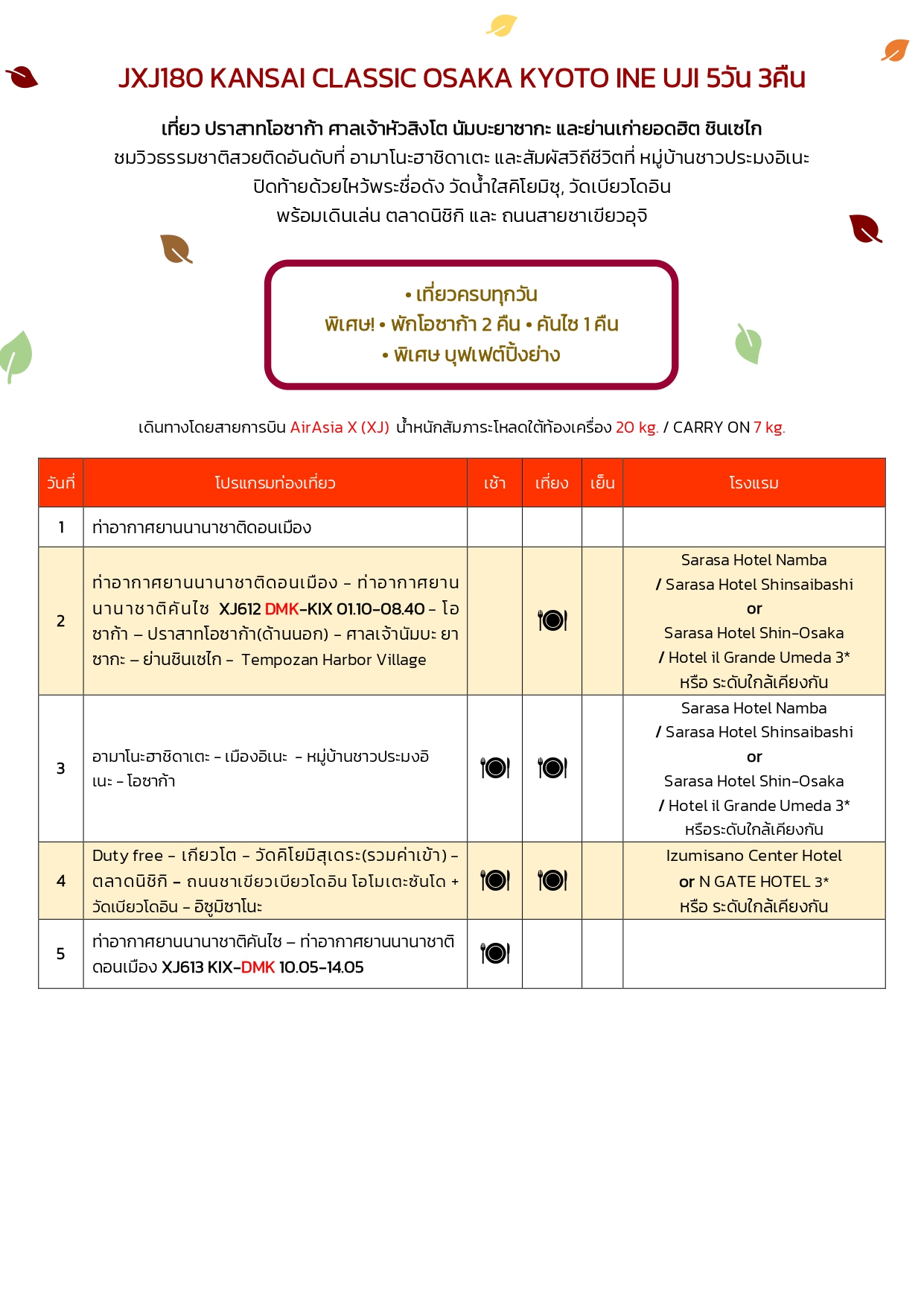 JXJ180 KANSAI CLASSIC OSAKA KYOTO INE UJI 5วัน 3คืน

เที่ยว ปราสาทโอซาก้า ศาลเจ้าหัวสิงโต นัมบะยาซากะ และย่านเก่ายอดฮิต ชินเซไก
ชมวิวธรรมชาติสวยติดอันดับที่ อามาโนะฮาชิดาเตะ และสัมผัสวิถีชีวิตที่ หมู่บ้านชาวประมงอิเนะ
ปิดท้ายด้วยไหว้พระชื่อดัง วัดน้ำใสคิโยมิซุ, วัดเบียวโดอิน
พร้อมเดินเล่น ตลาดนิชิกิ และ ถนนสายชาเขียวอุจิ

• เที่ยวครบทุกวัน
พิเศษ! • พักโอซาก้า 2 คืน • คันไซ 1 คืน
• พิเศษ บุฟเฟต์ปิ้งย่าง

เดินทางโดยสายการบิน AirAsia X (XJ) น้ำหนักสัมภาระโหลดใต้ท้องเครื่อง 20 kg. / CARRY ON 7 kg.

| วันที่ | โปรแกรมท่องเที่ยว | เช้า | เที่ยง | เย็น | โรงแรม |
|---|---|---|---|---|---|
| 1 | ท่าอากาศยานนานาชาติดอนเมือง | | | | |
| 2 | ท่าอากาศยานนานาชาติดอนเมือง – ท่าอากาศยานนานาชาติคันไซ XJ612 DMK-KIX 01.10-08.40 – โอซาก้า – ปราสาทโอซาก้า(ด้านนอก) – ศาลเจ้านัมบะ ยาซากะ – ย่านชินเซไก – Tempozan Harbor Village | | | | Sarasa Hotel Namba / Sarasa Hotel Shinsaibashi or Sarasa Hotel Shin-Osaka / Hotel il Grande Umeda 3* หรือ ระดับใกล้เคียงกัน |
| 3 | อามาโนะฮาชิดาเตะ – เมืองอิเนะ – หมู่บ้านชาวประมงอิเนะ – โอซาก้า | | | | Sarasa Hotel Namba / Sarasa Hotel Shinsaibashi or Sarasa Hotel Shin-Osaka / Hotel il Grande Umeda 3* หรือระดับใกล้เคียงกัน |
| 4 | Duty free – เกียวโต – วัดคิโยมิสุเดระ(รวมค่าเข้า) – ตลาดนิชิกิ – ถนนชาเขียวเบียวโดอิน โอโมเตะซันโด + วัดเบียวโดอิน – อิซูมิซาโนะ | | | | Izumisano Center Hotel or N GATE HOTEL 3* หรือ ระดับใกล้เคียงกัน |
| 5 | ท่าอากาศยานนานาชาติคันไซ – ท่าอากาศยานนานาชาติดอนเมือง XJ613 KIX-DMK 10.05-14.05 | | | | |